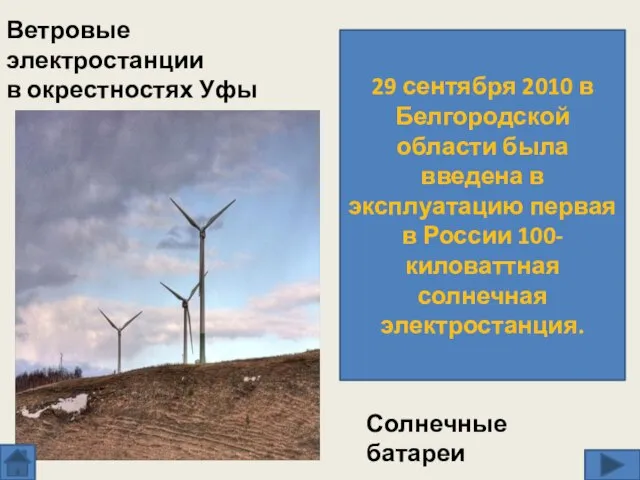 Ветровые электростанции в окрестностях Уфы

29 сентября 2010 в Белгородской области была введена в эксплуатацию первая в России 100-киловаттная солнечная электростанция.

Солнечные батареи